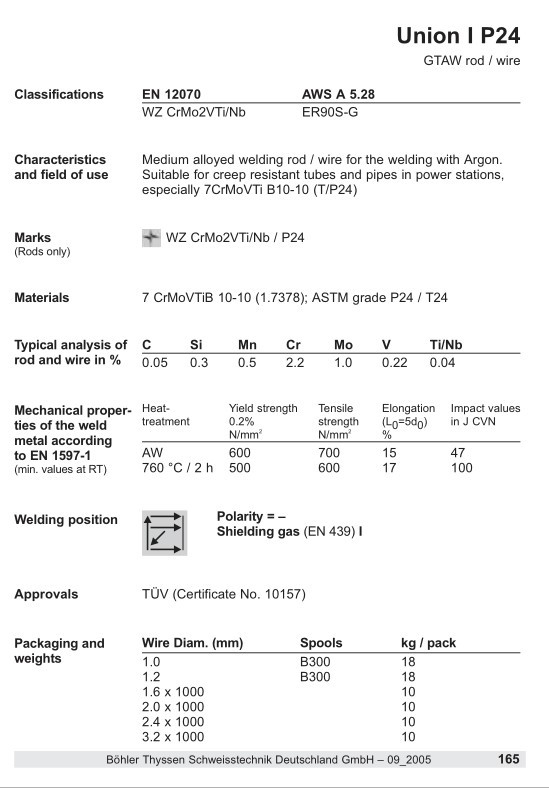 Union I P24
GTAW rod / wire

Classifications

| EN 12070 | AWS A 5.28 |
|---|---|
| WZ CrMo2VTi/Nb | ER90S-G |

Characteristics and field of use

Medium alloyed welding rod / wire for the welding with Argon. Suitable for creep resistant tubes and pipes in power stations, especially 7CrMoVTi B10-10 (T/P24)

Marks
(Rods only)

WZ CrMo2VTi/Nb / P24

Materials

7 CrMoVTiB 10-10 (1.7378); ASTM grade P24 / T24

Typical analysis of rod and wire in %

| C | Si | Mn | Cr | Mo | V | Ti/Nb |
|---|---|---|---|---|---|---|
| 0.05 | 0.3 | 0.5 | 2.2 | 1.0 | 0.22 | 0.04 |

Mechanical properties of the weld metal according to EN 1597-1
(min. values at RT)

| Heat-treatment | Yield strength 0.2% N/mm² | Tensile strength N/mm² | Elongation ($L_0=5d_0$) % | Impact values in J CVN |
|---|---|---|---|---|
| AW | 600 | 700 | 15 | 47 |
| 760 °C / 2 h | 500 | 600 | 17 | 100 |

Welding position

Polarity = –
Shielding gas (EN 439) I

Approvals

TÜV (Certificate No. 10157)

Packaging and weights

| Wire Diam. (mm) | Spools | kg / pack |
|---|---|---|
| 1.0 | B300 | 18 |
| 1.2 | B300 | 18 |
| 1.6 x 1000 | | 10 |
| 2.0 x 1000 | | 10 |
| 2.4 x 1000 | | 10 |
| 3.2 x 1000 | | 10 |

Böhler Thyssen Schweisstechnik Deutschland GmbH – 09_2005 165